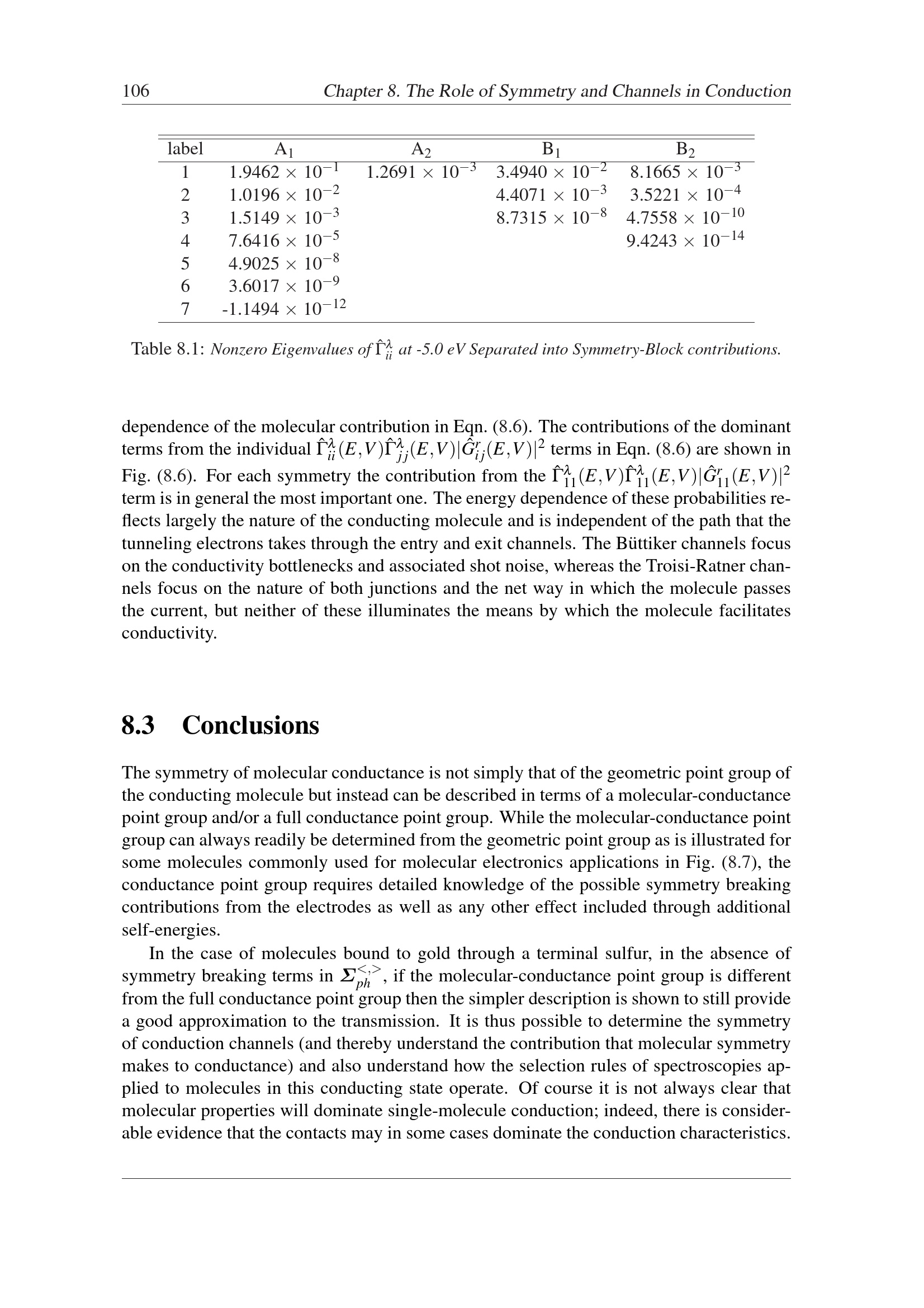 106 Chapter 8. The Role of Symmetry and Channels in Conduction

| label | $A_1$ | $A_2$ | $B_1$ | $B_2$ |
|---|---|---|---|---|
| 1 | $1.9462 \times 10^{-1}$ | $1.2691 \times 10^{-3}$ | $3.4940 \times 10^{-2}$ | $8.1665 \times 10^{-3}$ |
| 2 | $1.0196 \times 10^{-2}$ | | $4.4071 \times 10^{-3}$ | $3.5221 \times 10^{-4}$ |
| 3 | $1.5149 \times 10^{-3}$ | | $8.7315 \times 10^{-8}$ | $4.7558 \times 10^{-10}$ |
| 4 | $7.6416 \times 10^{-5}$ | | | $9.4243 \times 10^{-14}$ |
| 5 | $4.9025 \times 10^{-8}$ | | | |
| 6 | $3.6017 \times 10^{-9}$ | | | |
| 7 | $-1.1494 \times 10^{-12}$ | | | |

Table 8.1: Nonzero Eigenvalues of $\hat{\Gamma}^{\lambda}_{ii}$ at -5.0 eV Separated into Symmetry-Block contributions.

dependence of the molecular contribution in Eqn. (8.6). The contributions of the dominant terms from the individual $\hat{\Gamma}^{\lambda}_{ii}(E,V)\hat{\Gamma}^{\lambda}_{jj}(E,V)|\hat{G}^{r}_{ij}(E,V)|^2$ terms in Eqn. (8.6) are shown in Fig. (8.6). For each symmetry the contribution from the $\hat{\Gamma}^{\lambda}_{11}(E,V)\hat{\Gamma}^{\lambda}_{11}(E,V)|\hat{G}^{r}_{11}(E,V)|^2$ term is in general the most important one. The energy dependence of these probabilities reflects largely the nature of the conducting molecule and is independent of the path that the tunneling electrons takes through the entry and exit channels. The Büttiker channels focus on the conductivity bottlenecks and associated shot noise, whereas the Troisi-Ratner channels focus on the nature of both junctions and the net way in which the molecule passes the current, but neither of these illuminates the means by which the molecule facilitates conductivity.

8.3 Conclusions

The symmetry of molecular conductance is not simply that of the geometric point group of the conducting molecule but instead can be described in terms of a molecular-conductance point group and/or a full conductance point group. While the molecular-conductance point group can always readily be determined from the geometric point group as is illustrated for some molecules commonly used for molecular electronics applications in Fig. (8.7), the conductance point group requires detailed knowledge of the possible symmetry breaking contributions from the electrodes as well as any other effect included through additional self-energies.

In the case of molecules bound to gold through a terminal sulfur, in the absence of symmetry breaking terms in $\Sigma^{<,>}_{ph}$, if the molecular-conductance point group is different from the full conductance point group then the simpler description is shown to still provide a good approximation to the transmission. It is thus possible to determine the symmetry of conduction channels (and thereby understand the contribution that molecular symmetry makes to conductance) and also understand how the selection rules of spectroscopies applied to molecules in this conducting state operate. Of course it is not always clear that molecular properties will dominate single-molecule conduction; indeed, there is considerable evidence that the contacts may in some cases dominate the conduction characteristics.